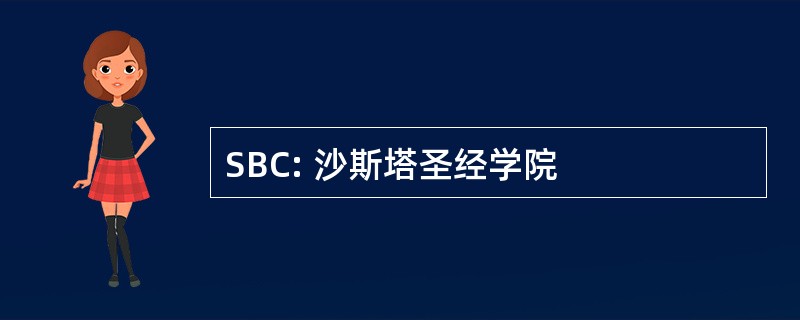 SBC: 沙斯塔圣经学院